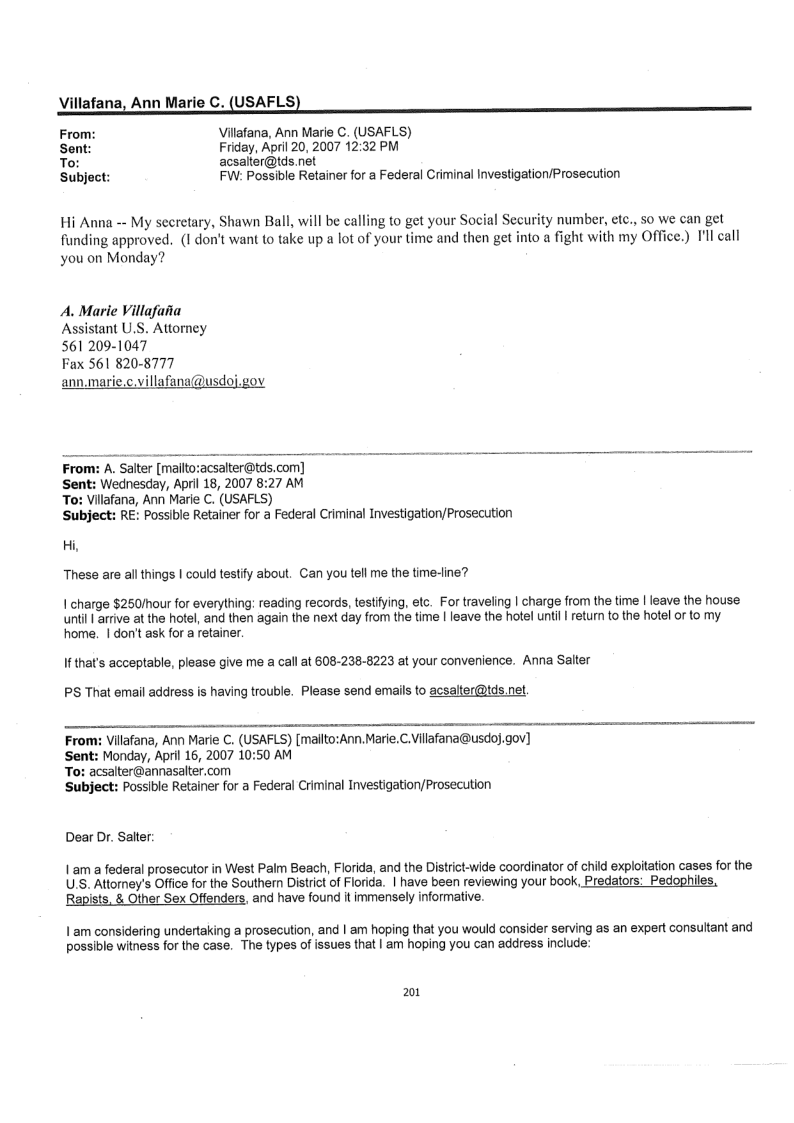 Villafana, Ann Marie C. (USAFLS)

From: Villafana, Ann Marie C. (USAFLS)
Sent: Friday, April 20, 2007 12:32 PM
To: acsalter@tds.net
Subject: FW: Possible Retainer for a Federal Criminal Investigation/Prosecution

Hi Anna -- My secretary, Shawn Ball, will be calling to get your Social Security number, etc., so we can get funding approved. (I don't want to take up a lot of your time and then get into a fight with my Office.) I'll call you on Monday?

A. Marie Villafaña
Assistant U.S. Attorney
561 209-1047
Fax 561 820-8777
ann.marie.c.villafana@usdoj.gov

From: A. Salter [mailto:acsalter@tds.com]
Sent: Wednesday, April 18, 2007 8:27 AM
To: Villafana, Ann Marie C. (USAFLS)
Subject: RE: Possible Retainer for a Federal Criminal Investigation/Prosecution

Hi,

These are all things I could testify about. Can you tell me the time-line?

I charge $250/hour for everything: reading records, testifying, etc. For traveling I charge from the time I leave the house until I arrive at the hotel, and then again the next day from the time I leave the hotel until I return to the hotel or to my home. I don't ask for a retainer.

If that's acceptable, please give me a call at 608-238-8223 at your convenience. Anna Salter

PS That email address is having trouble. Please send emails to acsalter@tds.net.

From: Villafana, Ann Marie C. (USAFLS) [mailto:Ann.Marie.C.Villafana@usdoj.gov]
Sent: Monday, April 16, 2007 10:50 AM
To: acsalter@annasalter.com
Subject: Possible Retainer for a Federal Criminal Investigation/Prosecution

Dear Dr. Salter:

I am a federal prosecutor in West Palm Beach, Florida, and the District-wide coordinator of child exploitation cases for the U.S. Attorney's Office for the Southern District of Florida. I have been reviewing your book, Predators: Pedophiles, Rapists, & Other Sex Offenders, and have found it immensely informative.

I am considering undertaking a prosecution, and I am hoping that you would consider serving as an expert consultant and possible witness for the case. The types of issues that I am hoping you can address include:

201